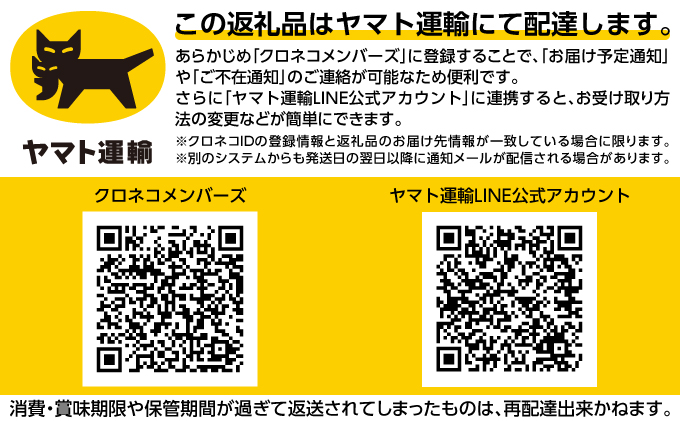 ヤマト運輸

この返礼品はヤマト運輸にて配達します。

あらかじめ「クロネコメンバーズ」に登録することで、「お届け予定通知」や「ご不在通知」のご連絡が可能なため便利です。
さらに「ヤマト運輸LINE公式アカウント」に連携すると、お受け取り方法の変更などが簡単にできます。

※クロネコIDの登録情報と返礼品のお届け先情報が一致している場合に限ります。
※別のシステムからも発送日の翌日以降に通知メールが配信される場合があります。

クロネコメンバーズ

ヤマト運輸LINE公式アカウント

消費・賞味期限や保管期間が過ぎて返送されてしまったものは、再配達出来かねます。